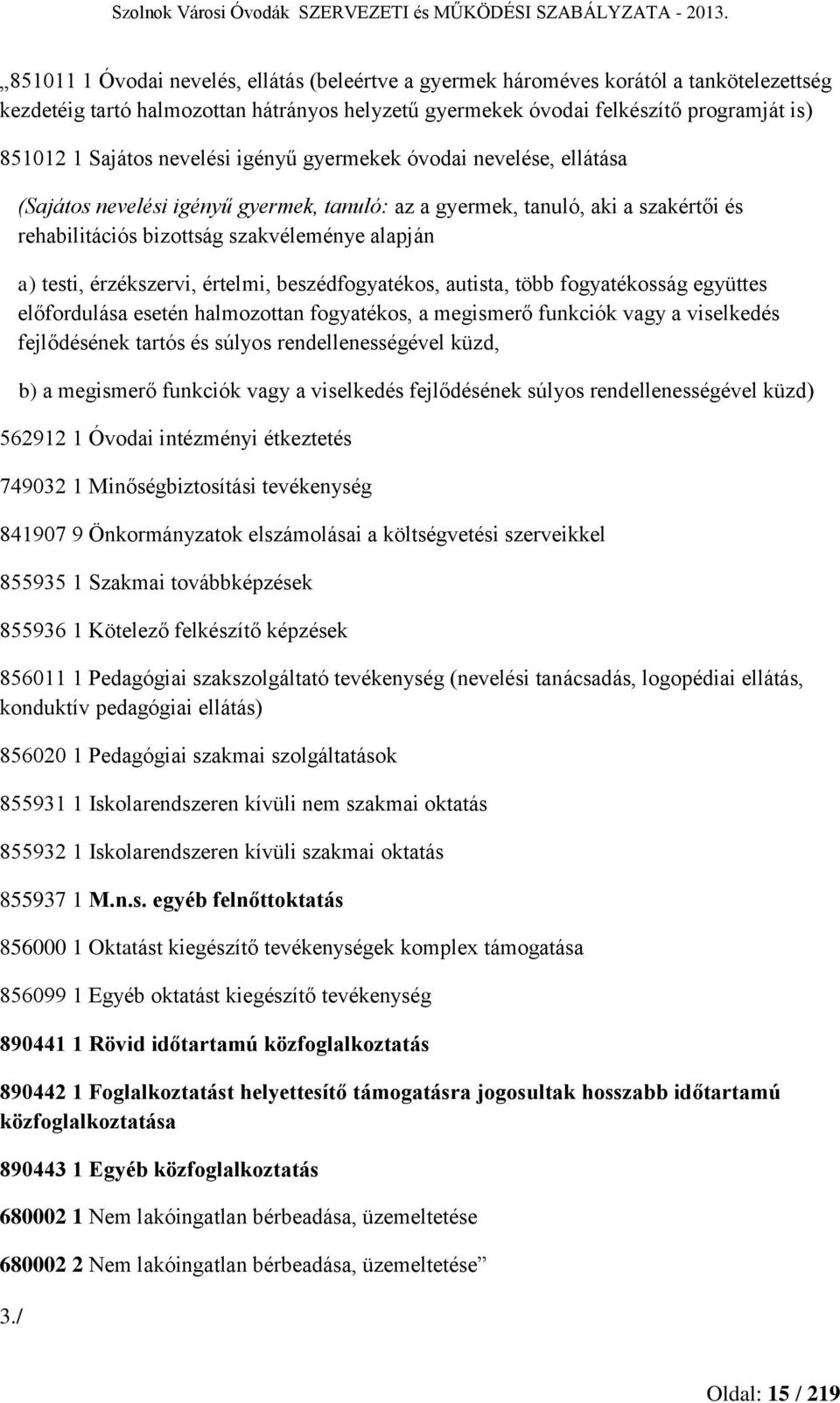 Szolnok Városi Óvodák SZERVEZETI és MŰKÖDÉSI SZABÁLYZATA - 2013.

„851011 1 Óvodai nevelés, ellátás (beleértve a gyermek hároméves korától a tankötelezettség kezdetéig tartó halmozottan hátrányos helyzetű gyermekek óvodai felkészítő programját is)

851012 1 Sajátos nevelési igényű gyermekek óvodai nevelése, ellátása

(Sajátos nevelési igényű gyermek, tanuló: az a gyermek, tanuló, aki a szakértői és rehabilitációs bizottság szakvéleménye alapján

a) testi, érzékszervi, értelmi, beszédfogyatékos, autista, több fogyatékosság együttes előfordulása esetén halmozottan fogyatékos, a megismerő funkciók vagy a viselkedés fejlődésének tartós és súlyos rendellenességével küzd,

b) a megismerő funkciók vagy a viselkedés fejlődésének súlyos rendellenességével küzd)

562912 1 Óvodai intézményi étkeztetés

749032 1 Minőségbiztosítási tevékenység

841907 9 Önkormányzatok elszámolásai a költségvetési szerveikkel

855935 1 Szakmai továbbképzések

855936 1 Kötelező felkészítő képzések

856011 1 Pedagógiai szakszolgáltató tevékenység (nevelési tanácsadás, logopédiai ellátás, konduktív pedagógiai ellátás)

856020 1 Pedagógiai szakmai szolgáltatások

855931 1 Iskolarendszeren kívüli nem szakmai oktatás

855932 1 Iskolarendszeren kívüli szakmai oktatás

855937 1 M.n.s. egyéb felnőttoktatás

856000 1 Oktatást kiegészítő tevékenységek komplex támogatása

856099 1 Egyéb oktatást kiegészítő tevékenység

890441 1 Rövid időtartamú közfoglalkoztatás

890442 1 Foglalkoztatást helyettesítő támogatásra jogosultak hosszabb időtartamú közfoglalkoztatása

890443 1 Egyéb közfoglalkoztatás

680002 1 Nem lakóingatlan bérbeadása, üzemeltetése

680002 2 Nem lakóingatlan bérbeadása, üzemeltetése”

3./

Oldal: 15 / 219